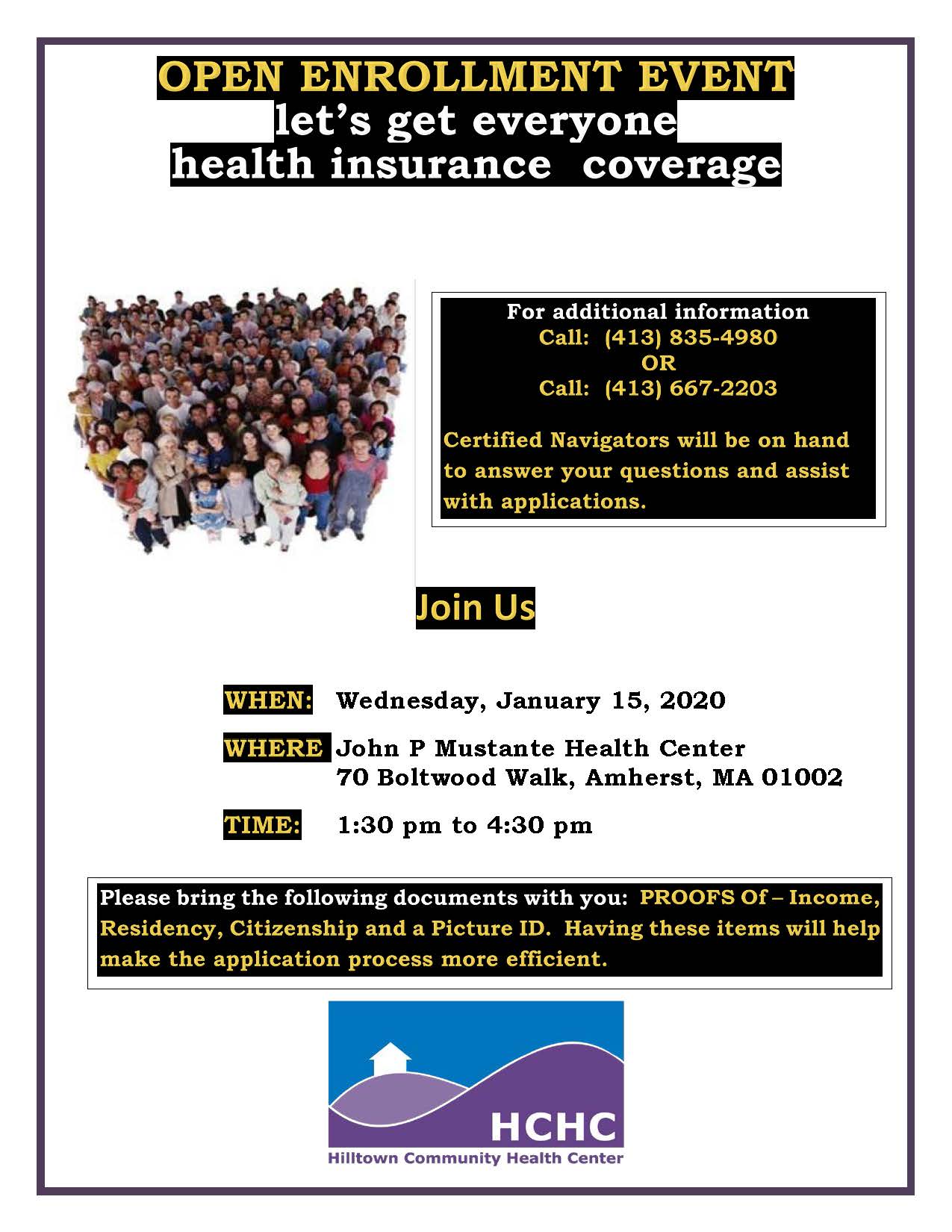 OPEN ENROLLMENT EVENT
let's get everyone
health insurance coverage

For additional information
Call: (413) 835-4980
OR
Call: (413) 667-2203

Certified Navigators will be on hand to answer your questions and assist with applications.

Join Us

WHEN: Wednesday, January 15, 2020

WHERE John P Mustante Health Center
70 Boltwood Walk, Amherst, MA 01002

TIME: 1:30 pm to 4:30 pm

Please bring the following documents with you: PROOFS Of – Income, Residency, Citizenship and a Picture ID. Having these items will help make the application process more efficient.

HCHC
Hilltown Community Health Center